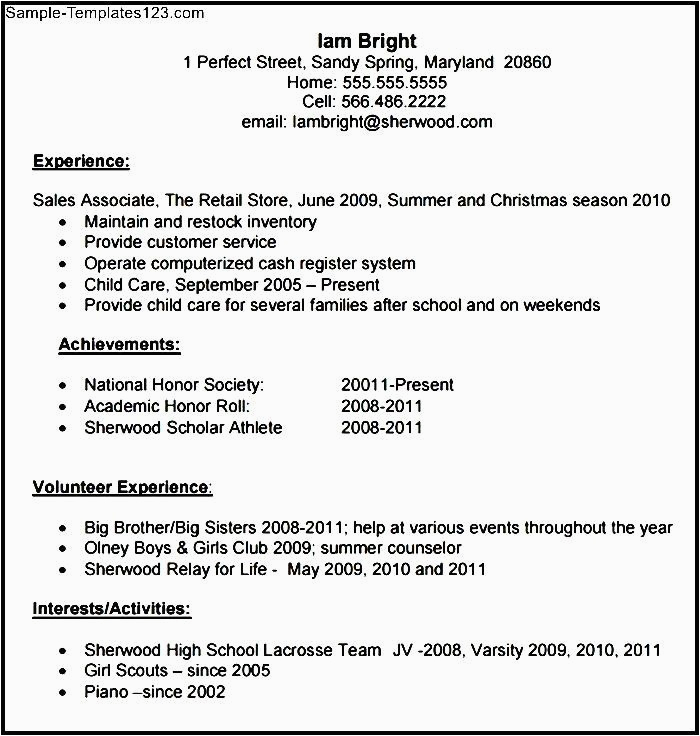 Sample-Templates123.com

Iam Bright
1 Perfect Street, Sandy Spring, Maryland 20860
Home: 555.555.5555
Cell: 566.486.2222
email: Iambright@sherwood.com

Experience:

Sales Associate, The Retail Store, June 2009, Summer and Christmas season 2010
• Maintain and restock inventory
• Provide customer service
• Operate computerized cash register system
• Child Care, September 2005 – Present
• Provide child care for several families after school and on weekends

Achievements:

• National Honor Society: 20011-Present
• Academic Honor Roll: 2008-2011
• Sherwood Scholar Athlete 2008-2011

Volunteer Experience:

• Big Brother/Big Sisters 2008-2011; help at various events throughout the year
• Olney Boys & Girls Club 2009; summer counselor
• Sherwood Relay for Life - May 2009, 2010 and 2011

Interests/Activities:

• Sherwood High School Lacrosse Team JV -2008, Varsity 2009, 2010, 2011
• Girl Scouts – since 2005
• Piano –since 2002